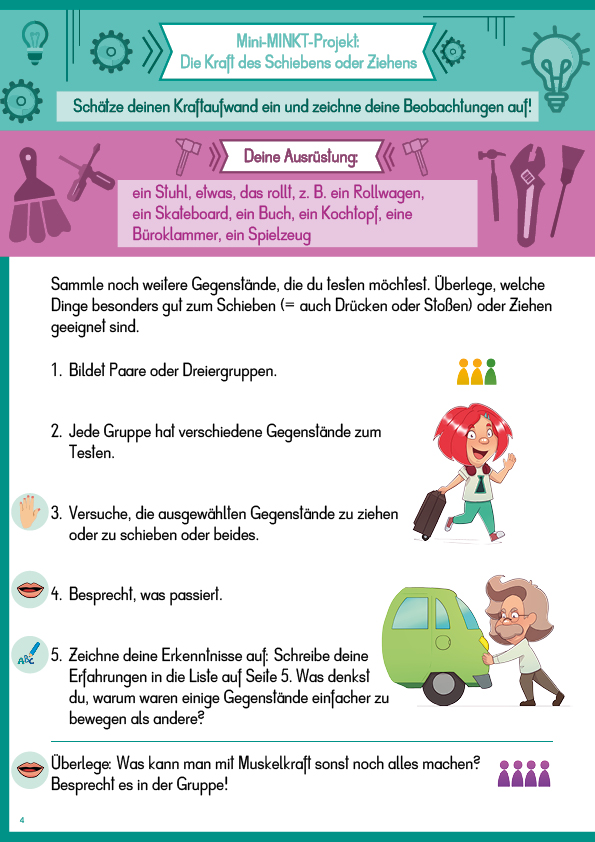 Mini-MINKT-Projekt:
Die Kraft des Schiebens oder Ziehens

Schätze deinen Kraftaufwand ein und zeichne deine Beobachtungen auf!

Deine Ausrüstung:

ein Stuhl, etwas, das rollt, z. B. ein Rollwagen, ein Skateboard, ein Buch, ein Kochtopf, eine Büroklammer, ein Spielzeug

Sammle noch weitere Gegenstände, die du testen möchtest. Überlege, welche Dinge besonders gut zum Schieben (= auch Drücken oder Stoßen) oder Ziehen geeignet sind.

1. Bildet Paare oder Dreiergruppen.

2. Jede Gruppe hat verschiedene Gegenstände zum Testen.

3. Versuche, die ausgewählten Gegenstände zu ziehen oder zu schieben oder beides.

4. Besprecht, was passiert.

5. Zeichne deine Erkenntnisse auf: Schreibe deine Erfahrungen in die Liste auf Seite 5. Was denkst du, warum waren einige Gegenstände einfacher zu bewegen als andere?

Überlege: Was kann man mit Muskelkraft sonst noch alles machen? Besprecht es in der Gruppe!

4